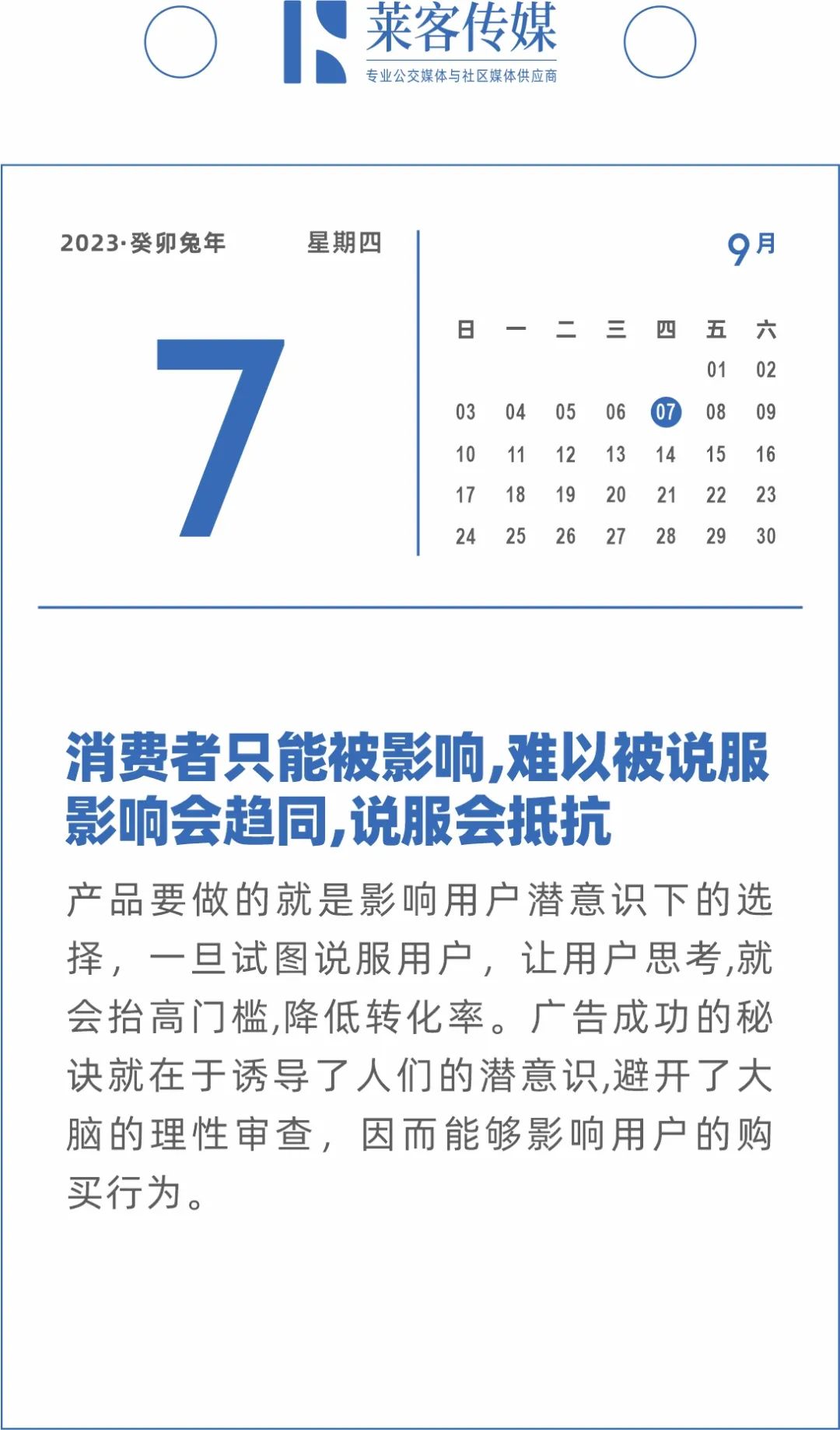 莱客传媒
专业公交媒体与社区媒体供应商

2023·癸卯兔年 星期四

7

9月

| 日 | 一 | 二 | 三 | 四 | 五 | 六 |
|---|---|---|---|---|---|---|
| | | | | | 01 | 02 |
| 03 | 04 | 05 | 06 | 07 | 08 | 09 |
| 10 | 11 | 12 | 13 | 14 | 15 | 16 |
| 17 | 18 | 19 | 20 | 21 | 22 | 23 |
| 24 | 25 | 26 | 27 | 28 | 29 | 30 |

消费者只能被影响,难以被说服
影响会趋同,说服会抵抗

产品要做的就是影响用户潜意识下的选择，一旦试图说服用户，让用户思考,就会抬高门槛,降低转化率。广告成功的秘诀就在于诱导了人们的潜意识,避开了大脑的理性审查，因而能够影响用户的购买行为。